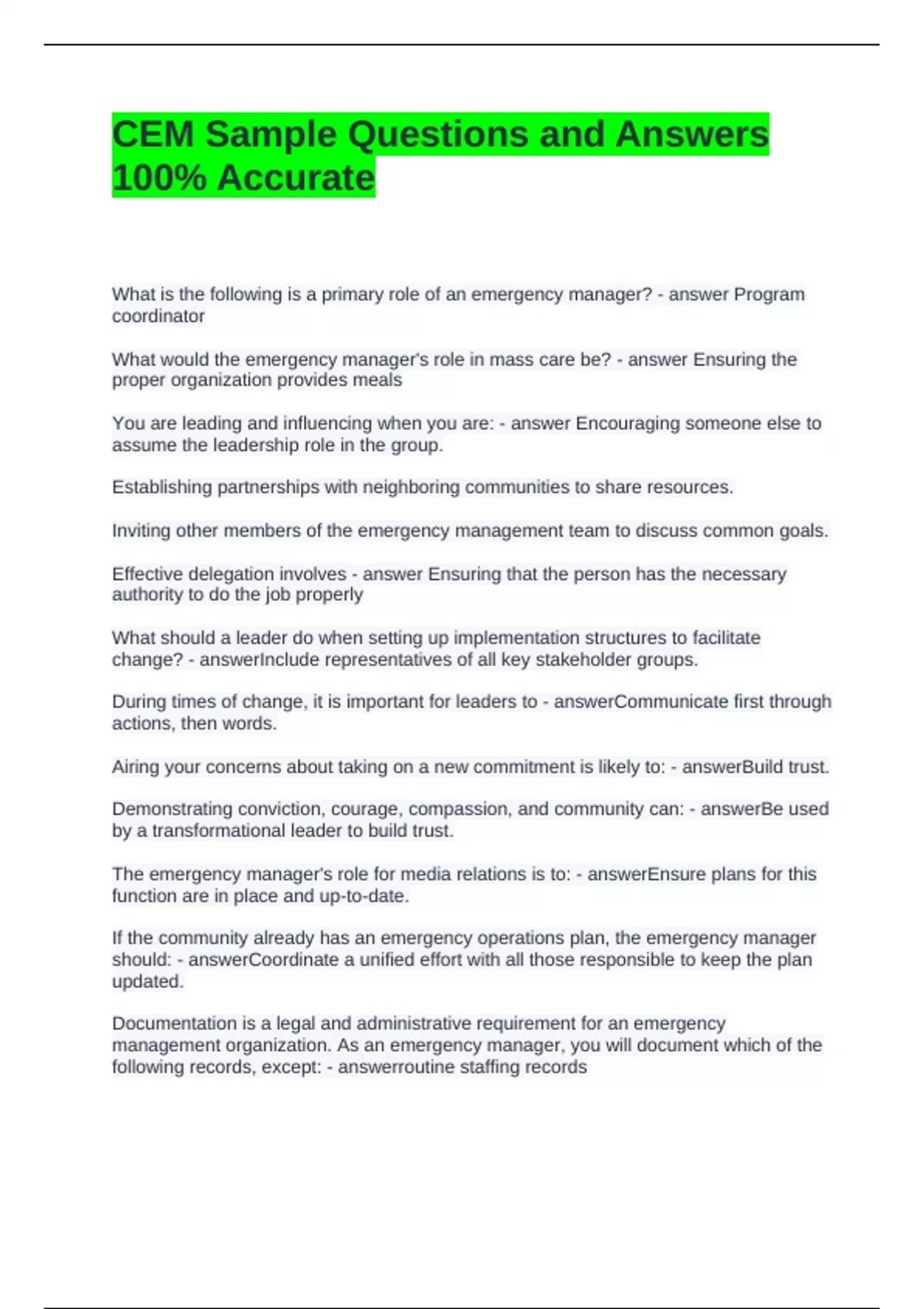 CEM Sample Questions and Answers 100% Accurate

What is the following is a primary role of an emergency manager? - answer Program coordinator

What would the emergency manager's role in mass care be? - answer Ensuring the proper organization provides meals

You are leading and influencing when you are: - answer Encouraging someone else to assume the leadership role in the group.

Establishing partnerships with neighboring communities to share resources.

Inviting other members of the emergency management team to discuss common goals.

Effective delegation involves - answer Ensuring that the person has the necessary authority to do the job properly

What should a leader do when setting up implementation structures to facilitate change? - answerInclude representatives of all key stakeholder groups.

During times of change, it is important for leaders to - answerCommunicate first through actions, then words.

Airing your concerns about taking on a new commitment is likely to: - answerBuild trust.

Demonstrating conviction, courage, compassion, and community can: - answerBe used by a transformational leader to build trust.

The emergency manager's role for media relations is to: - answerEnsure plans for this function are in place and up-to-date.

If the community already has an emergency operations plan, the emergency manager should: - answerCoordinate a unified effort with all those responsible to keep the plan updated.

Documentation is a legal and administrative requirement for an emergency management organization. As an emergency manager, you will document which of the following records, except: - answerroutine staffing records